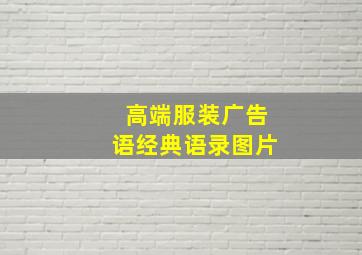 高端服装广告语经典语录图片